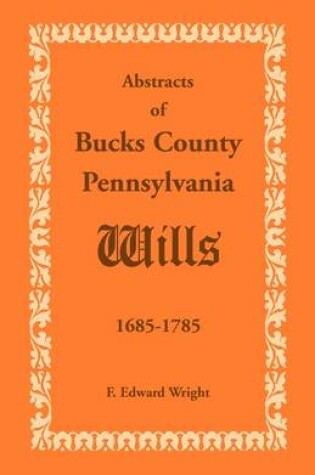 Abstracts
of
Bucks County
Pennsylvania
Wills

1685-1785

F. Edward Wright